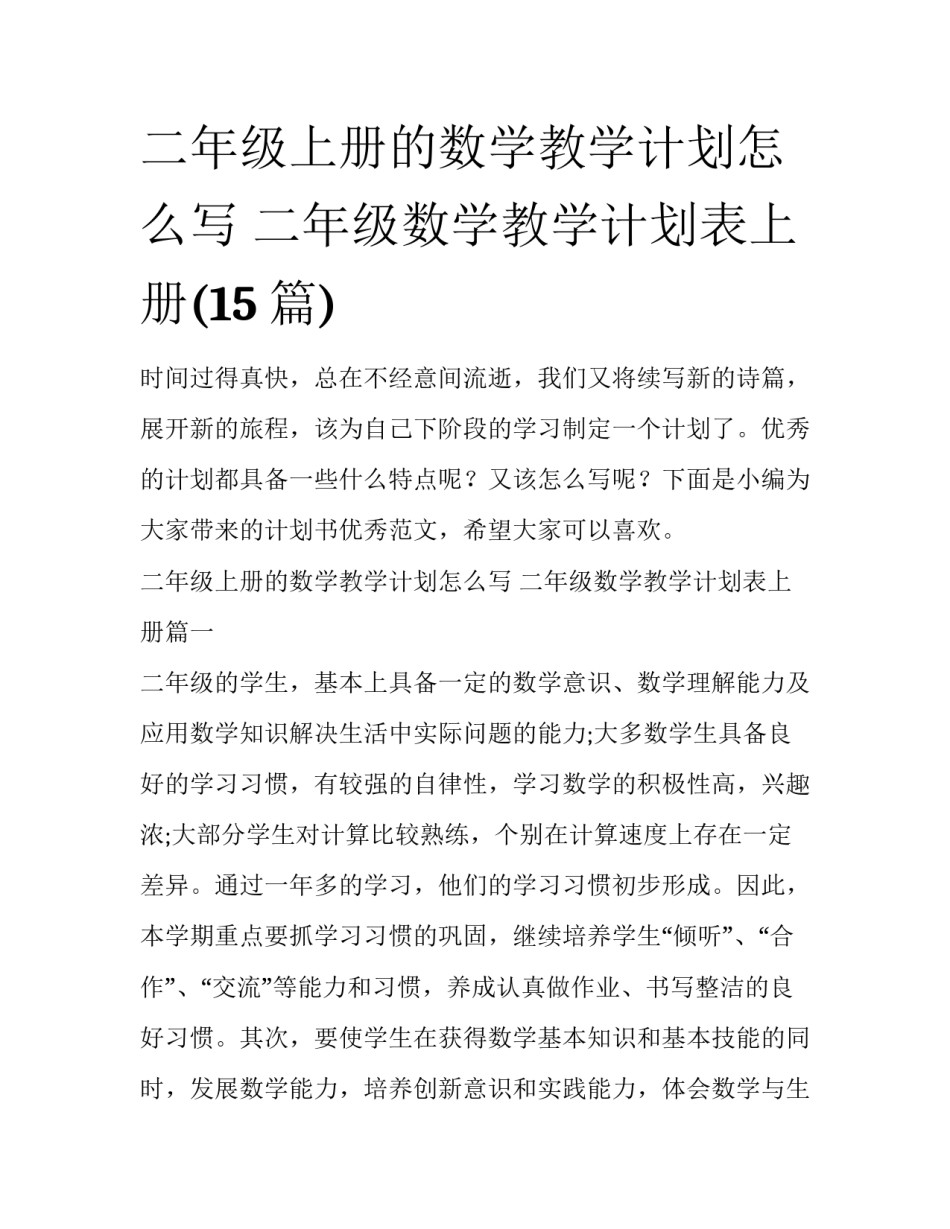 二年级上册的数学教学计划怎么写 二年级数学教学计划表上册(15 篇)

时间过得真快，总在不经意间流逝，我们又将续写新的诗篇，展开新的旅程，该为自己下阶段的学习制定一个计划了。优秀的计划都具备一些什么特点呢？又该怎么写呢？下面是小编为大家带来的计划书优秀范文，希望大家可以喜欢。

二年级上册的数学教学计划怎么写 二年级数学教学计划表上册篇一

二年级的学生，基本上具备一定的数学意识、数学理解能力及应用数学知识解决生活中实际问题的能力;大多数学生具备良好的学习习惯，有较强的自律性，学习数学的积极性高，兴趣浓;大部分学生对计算比较熟练，个别在计算速度上存在一定差异。通过一年多的学习，他们的学习习惯初步形成。因此，本学期重点要抓学习习惯的巩固，继续培养学生“倾听”、“合作”、“交流”等能力和习惯，养成认真做作业、书写整洁的良好习惯。其次，要使学生在获得数学基本知识和基本技能的同时，发展数学能力，培养创新意识和实践能力，体会数学与生